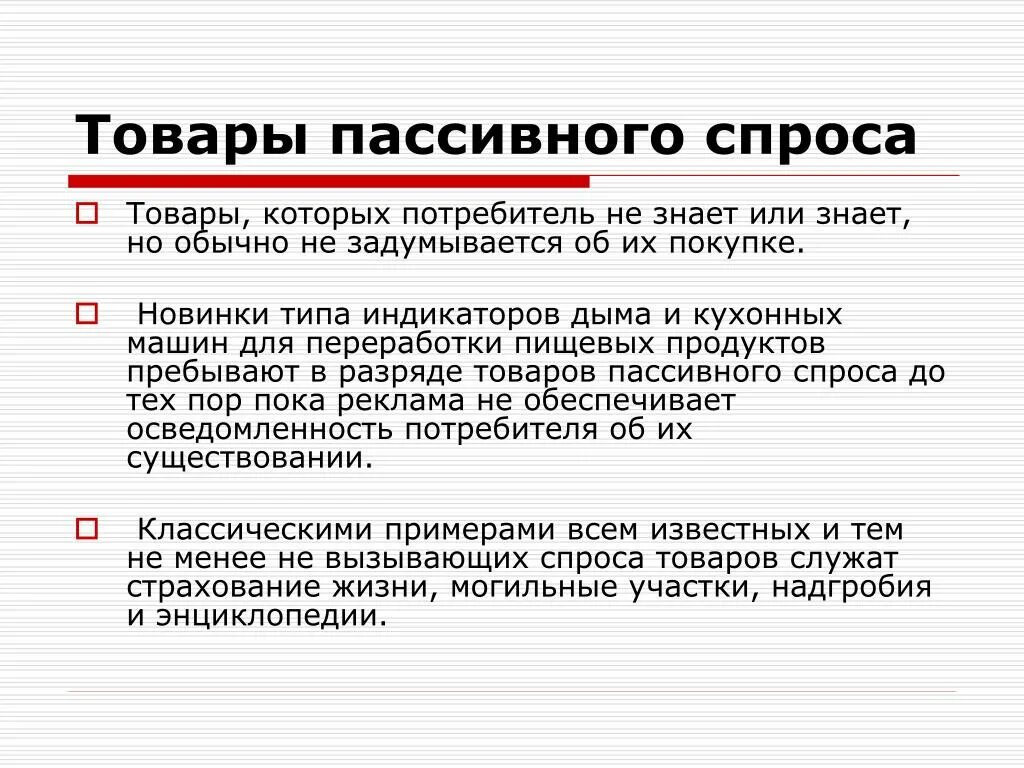 Товары пассивного спроса

Товары, которых потребитель не знает или знает, но обычно не задумывается об их покупке.

Новинки типа индикаторов дыма и кухонных машин для переработки пищевых продуктов пребывают в разряде товаров пассивного спроса до тех пор пока реклама не обеспечивает осведомленность потребителя об их существовании.

Классическими примерами всем известных и тем не менее не вызывающих спроса товаров служат страхование жизни, могильные участки, надгробия и энциклопедии.